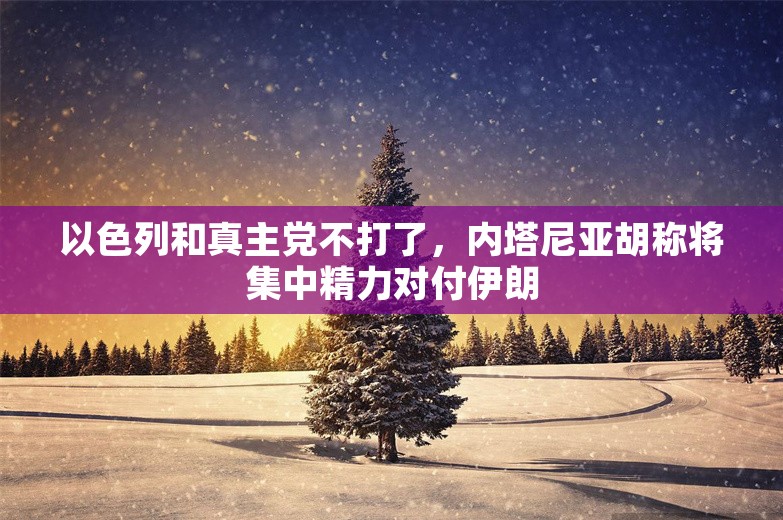 以色列和真主党不打了，内塔尼亚胡称将集中精力对付伊朗